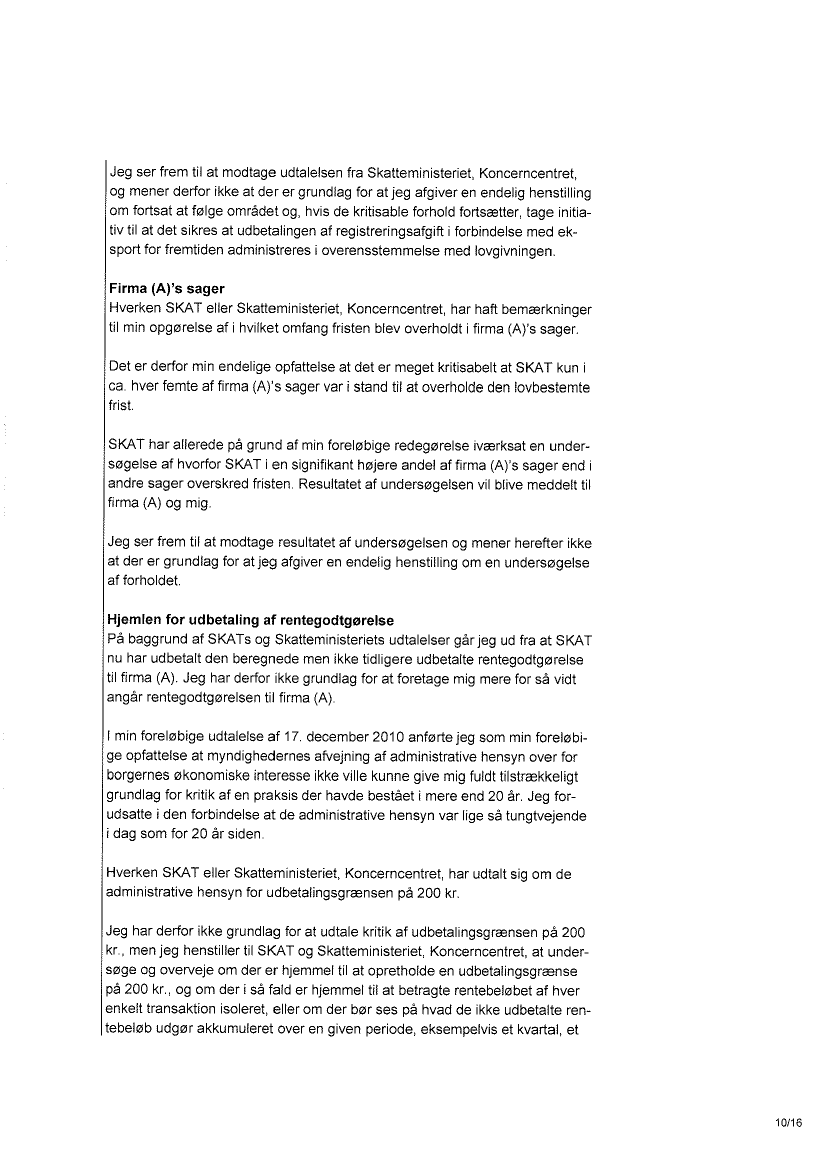 Jeg ser frem til at modtage udtalelsen fra Skatteministeriet, Koncerncentret, og mener derfor ikke at der er grundlag for at jeg afgiver en endelig henstilling om fortsat at følge området og, hvis de kritisable forhold fortsætter, tage initiativ til at det sikres at udbetalingen af registreringsafgift i forbindelse med eksport for fremtiden administreres i overensstemmelse med lovgivningen.

Firma (A)'s sager
Hverken SKAT eller Skatteministeriet, Koncerncentret, har haft bemærkninger til min opgørelse af i hvilket omfang fristen blev overholdt i firma (A)'s sager.

Det er derfor min endelige opfattelse at det er meget kritisabelt at SKAT kun i ca. hver femte af firma (A)'s sager var i stand til at overholde den lovbestemte frist.

SKAT har allerede på grund af min foreløbige redegørelse iværksat en undersøgelse af hvorfor SKAT i en signifikant højere andel af firma (A)'s sager end i andre sager overskred fristen. Resultatet af undersøgelsen vil blive meddelt til firma (A) og mig.

Jeg ser frem til at modtage resultatet af undersøgelsen og mener herefter ikke at der er grundlag for at jeg afgiver en endelig henstilling om en undersøgelse af forholdet.

Hjemlen for udbetaling af rentegodtgørelse
På baggrund af SKATs og Skatteministeriets udtalelser går jeg ud fra at SKAT nu har udbetalt den beregnede men ikke tidligere udbetalte rentegodtgørelse til firma (A). Jeg har derfor ikke grundlag for at foretage mig mere for så vidt angår rentegodtgørelsen til firma (A).

I min foreløbige udtalelse af 17. december 2010 anførte jeg som min foreløbige opfattelse at myndighedernes afvejning af administrative hensyn over for borgernes økonomiske interesse ikke ville kunne give mig fuldt tilstrækkeligt grundlag for kritik af en praksis der havde bestået i mere end 20 år. Jeg forudsatte i den forbindelse at de administrative hensyn var lige så tungtvejende i dag som for 20 år siden.

Hverken SKAT eller Skatteministeriet, Koncerncentret, har udtalt sig om de administrative hensyn for udbetalingsgrænsen på 200 kr.

Jeg har derfor ikke grundlag for at udtale kritik af udbetalingsgrænsen på 200 kr., men jeg henstiller til SKAT og Skatteministeriet, Koncerncentret, at undersøge og overveje om der er hjemmel til at opretholde en udbetalingsgrænse på 200 kr., og om der i så fald er hjemmel til at betragte rentebeløbet af hver enkelt transaktion isoleret, eller om der bør ses på hvad de ikke udbetalte rentebeløb udgør akkumuleret over en given periode, eksempelvis et kvartal, et

10/16